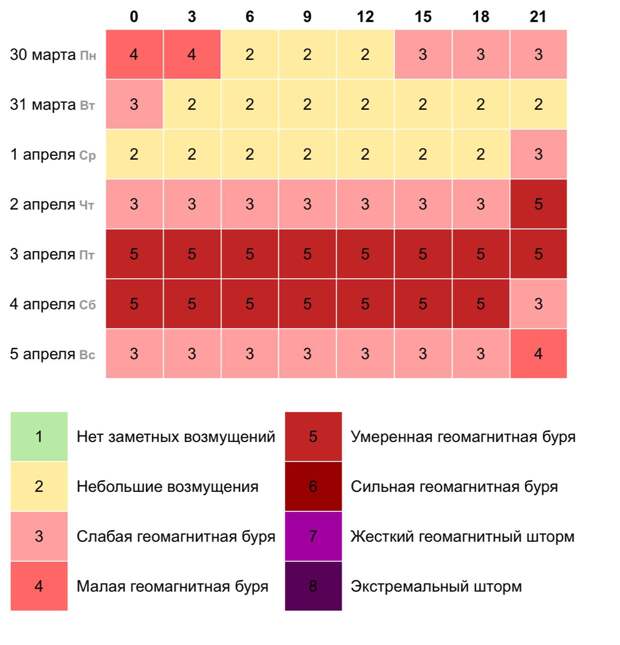 | | 0 | 3 | 6 | 9 | 12 | 15 | 18 | 21 |
|---|---|---|---|---|---|---|---|---|
| 30 марта Пн | 4 | 4 | 2 | 2 | 2 | 3 | 3 | 3 |
| 31 марта Вт | 3 | 2 | 2 | 2 | 2 | 2 | 2 | 2 |
| 1 апреля Ср | 2 | 2 | 2 | 2 | 2 | 2 | 2 | 3 |
| 2 апреля Чт | 3 | 3 | 3 | 3 | 3 | 3 | 3 | 5 |
| 3 апреля Пт | 5 | 5 | 5 | 5 | 5 | 5 | 5 | 5 |
| 4 апреля Сб | 5 | 5 | 5 | 5 | 5 | 5 | 5 | 3 |
| 5 апреля Вс | 3 | 3 | 3 | 3 | 3 | 3 | 3 | 4 |

1 Нет заметных возмущений

2 Небольшие возмущения

3 Слабая геомагнитная буря

4 Малая геомагнитная буря

5 Умеренная геомагнитная буря

6 Сильная геомагнитная буря

7 Жесткий геомагнитный шторм

8 Экстремальный шторм